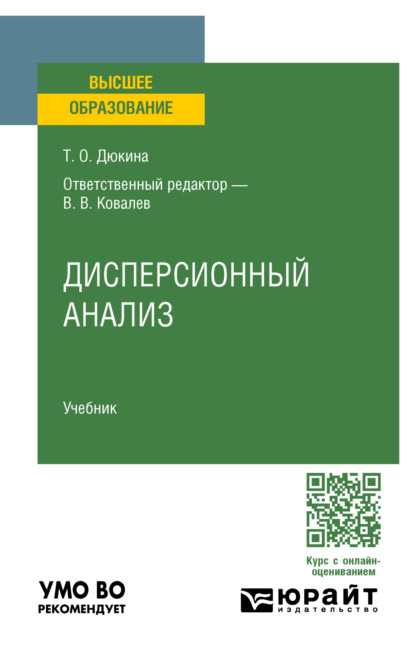 ВЫСШЕЕ ОБРАЗОВАНИЕ

Т. О. Дюкина

Ответственный редактор — В. В. Ковалев

ДИСПЕРСИОННЫЙ АНАЛИЗ

Учебник

Курс с онлайн-оцениванием

УМО ВО РЕКОМЕНДУЕТ

ЮРАЙТ издательство